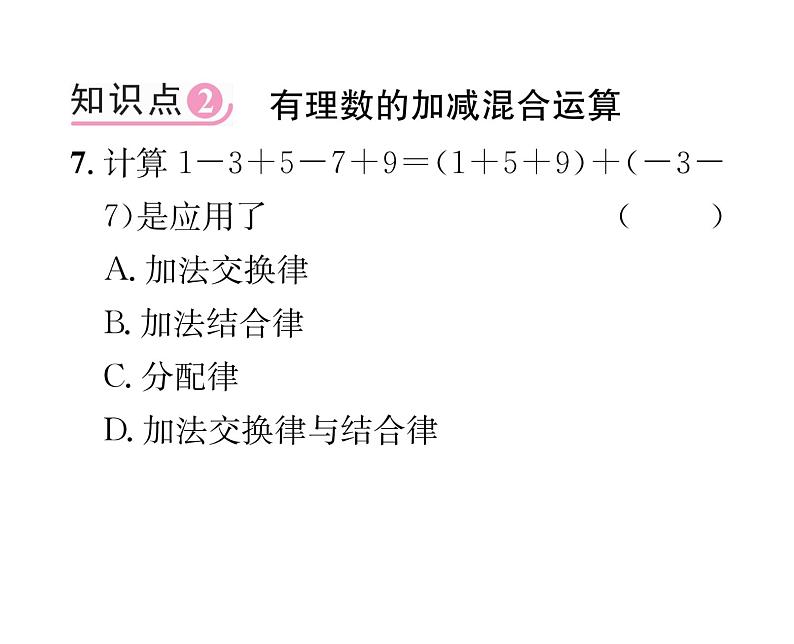 知识点2 有理数的加减混合运算

7. 计算 $1-3+5-7+9=(1+5+9)+(-3-7)$是应用了 （ ）

A. 加法交换律

B. 加法结合律

C. 分配律

D. 加法交换律与结合律